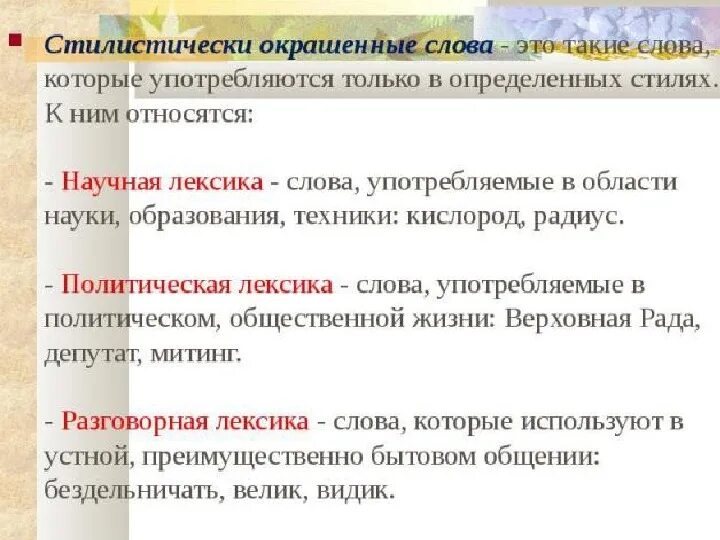 Стилистически окрашенные слова - это такие слова, которые употребляются только в определенных стилях. К ним относятся:

- Научная лексика - слова, употребляемые в области науки, образования, техники: кислород, радиус.

- Политическая лексика - слова, употребляемые в политическом, общественной жизни: Верховная Рада, депутат, митинг.

- Разговорная лексика - слова, которые используют в устной, преимущественно бытовом общении: бездельничать, велик, видик.